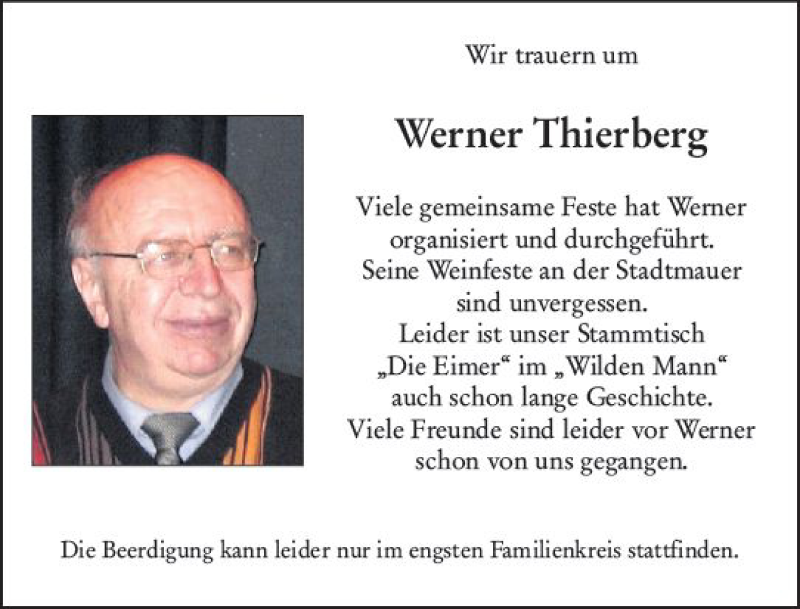 Wir trauern um

Werner Thierberg

Viele gemeinsame Feste hat Werner organisiert und durchgeführt. Seine Weinfeste an der Stadtmauer sind unvergessen. Leider ist unser Stammtisch „Die Eimer“ im „Wilden Mann“ auch schon lange Geschichte. Viele Freunde sind leider vor Werner schon von uns gegangen.

Die Beerdigung kann leider nur im engsten Familienkreis stattfinden.